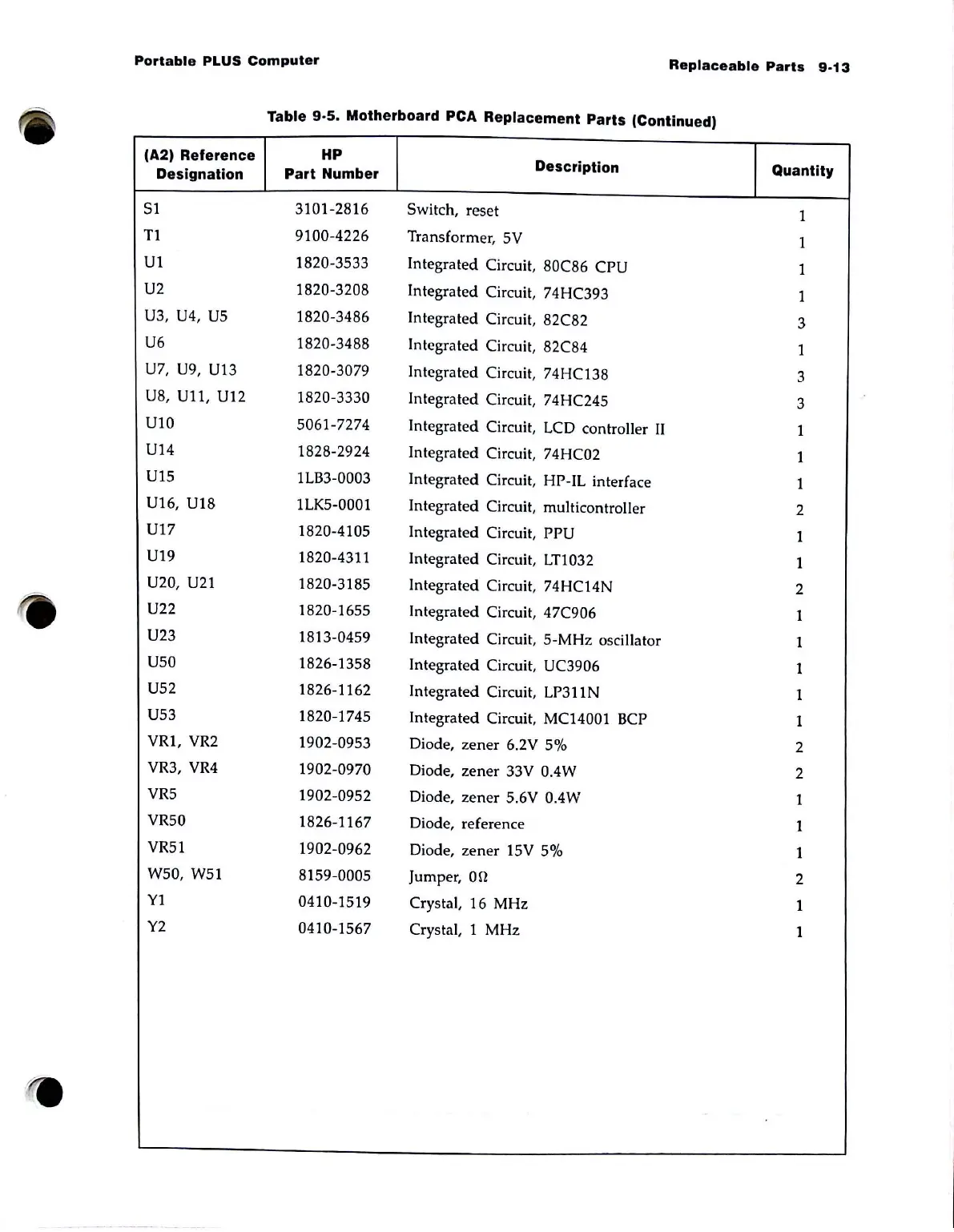 Portable PLUS Computer

Replaceable Parts 9-13

Table 9-5. Motherboard PCA Replacement Parts (Continued)

| (A2) Reference Designation | HP Part Number | Description | Quantity |
|---|---|---|---|
| S1 | 3101-2816 | Switch, reset | 1 |
| T1 | 9100-4226 | Transformer, 5V | 1 |
| U1 | 1820-3533 | Integrated Circuit, 80C86 CPU | 1 |
| U2 | 1820-3208 | Integrated Circuit, 74HC393 | 1 |
| U3, U4, U5 | 1820-3486 | Integrated Circuit, 82C82 | 3 |
| U6 | 1820-3488 | Integrated Circuit, 82C84 | 1 |
| U7, U9, U13 | 1820-3079 | Integrated Circuit, 74HC138 | 3 |
| U8, U11, U12 | 1820-3330 | Integrated Circuit, 74HC245 | 3 |
| U10 | 5061-7274 | Integrated Circuit, LCD controller II | 1 |
| U14 | 1828-2924 | Integrated Circuit, 74HC02 | 1 |
| U15 | 1LB3-0003 | Integrated Circuit, HP-IL interface | 1 |
| U16, U18 | 1LK5-0001 | Integrated Circuit, multicontroller | 2 |
| U17 | 1820-4105 | Integrated Circuit, PPU | 1 |
| U19 | 1820-4311 | Integrated Circuit, LT1032 | 1 |
| U20, U21 | 1820-3185 | Integrated Circuit, 74HC14N | 2 |
| U22 | 1820-1655 | Integrated Circuit, 47C906 | 1 |
| U23 | 1813-0459 | Integrated Circuit, 5-MHz oscillator | 1 |
| U50 | 1826-1358 | Integrated Circuit, UC3906 | 1 |
| U52 | 1826-1162 | Integrated Circuit, LP311N | 1 |
| U53 | 1820-1745 | Integrated Circuit, MC14001 BCP | 1 |
| VR1, VR2 | 1902-0953 | Diode, zener 6.2V 5% | 2 |
| VR3, VR4 | 1902-0970 | Diode, zener 33V 0.4W | 2 |
| VR5 | 1902-0952 | Diode, zener 5.6V 0.4W | 1 |
| VR50 | 1826-1167 | Diode, reference | 1 |
| VR51 | 1902-0962 | Diode, zener 15V 5% | 1 |
| W50, W51 | 8159-0005 | Jumper, 0Ω | 2 |
| Y1 | 0410-1519 | Crystal, 16 MHz | 1 |
| Y2 | 0410-1567 | Crystal, 1 MHz | 1 |